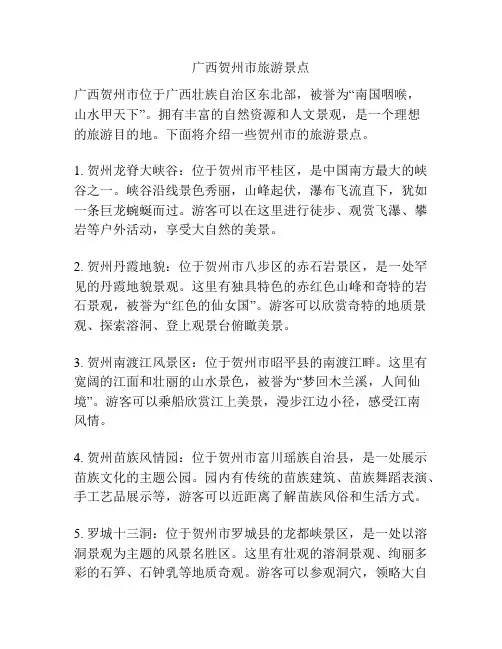 广西贺州市旅游景点

广西贺州市位于广西壮族自治区东北部，被誉为“南国咽喉，山水甲天下”。拥有丰富的自然资源和人文景观，是一个理想的旅游目的地。下面将介绍一些贺州市的旅游景点。

1. 贺州龙脊大峡谷：位于贺州市平桂区，是中国南方最大的峡谷之一。峡谷沿线景色秀丽，山峰起伏，瀑布飞流直下，犹如一条巨龙蜿蜒而过。游客可以在这里进行徒步、观赏飞瀑、攀岩等户外活动，享受大自然的美景。

2. 贺州丹霞地貌：位于贺州市八步区的赤石岩景区，是一处罕见的丹霞地貌景观。这里有独具特色的赤红色山峰和奇特的岩石景观，被誉为“红色的仙女国”。游客可以欣赏奇特的地质景观、探索溶洞、登上观景台俯瞰美景。

3. 贺州南渡江风景区：位于贺州市昭平县的南渡江畔。这里有宽阔的江面和壮丽的山水景色，被誉为“梦回木兰溪，人间仙境”。游客可以乘船欣赏江上美景，漫步江边小径，感受江南风情。

4. 贺州苗族风情园：位于贺州市富川瑶族自治县，是一处展示苗族文化的主题公园。园内有传统的苗族建筑、苗族舞蹈表演、手工艺品展示等，游客可以近距离了解苗族风俗和生活方式。

5. 罗城十三洞：位于贺州市罗城县的龙都峡景区，是一处以溶洞景观为主题的风景名胜区。这里有壮观的溶洞景观、绚丽多彩的石笋、石钟乳等地质奇观。游客可以参观洞穴，领略大自